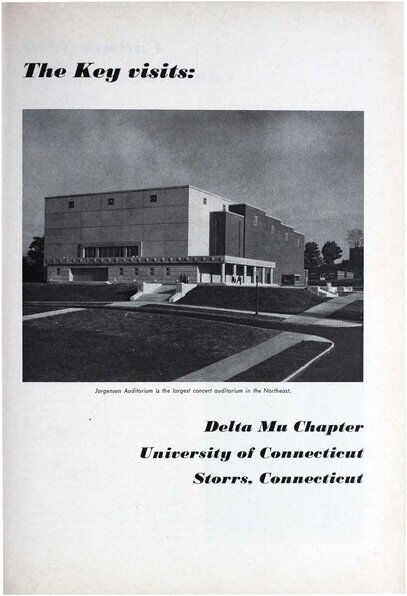 The Key visits:

Jorgensen Auditorium is the largest concert auditorium in the Northeast.

Delta Mu Chapter
University of Connecticut
Storrs, Connecticut